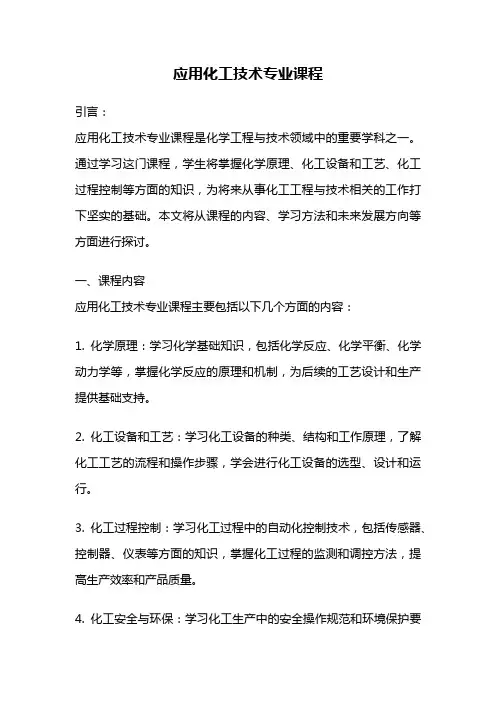 应用化工技术专业课程

引言：

应用化工技术专业课程是化学工程与技术领域中的重要学科之一。通过学习这门课程，学生将掌握化学原理、化工设备和工艺、化工过程控制等方面的知识，为将来从事化工工程与技术相关的工作打下坚实的基础。本文将从课程的内容、学习方法和未来发展方向等方面进行探讨。

一、课程内容

应用化工技术专业课程主要包括以下几个方面的内容：

1. 化学原理：学习化学基础知识，包括化学反应、化学平衡、化学动力学等，掌握化学反应的原理和机制，为后续的工艺设计和生产提供基础支持。

2. 化工设备和工艺：学习化工设备的种类、结构和工作原理，了解化工工艺的流程和操作步骤，学会进行化工设备的选型、设计和运行。

3. 化工过程控制：学习化工过程中的自动化控制技术，包括传感器、控制器、仪表等方面的知识，掌握化工过程的监测和调控方法，提高生产效率和产品质量。

4. 化工安全与环保：学习化工生产中的安全操作规范和环境保护要